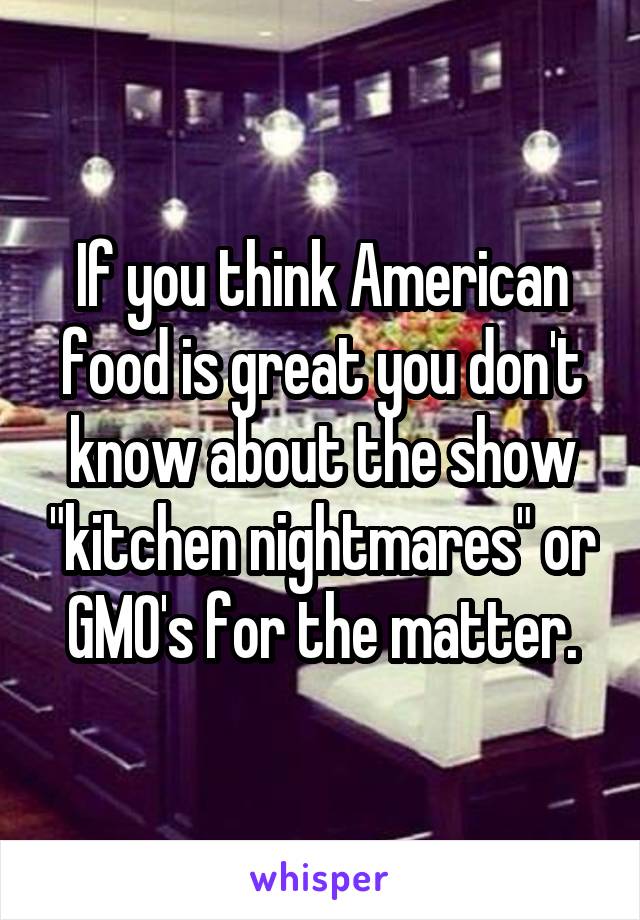 If you think American food is great you don't know about the show "kitchen nightmares" or GMO's for the matter.

whisper